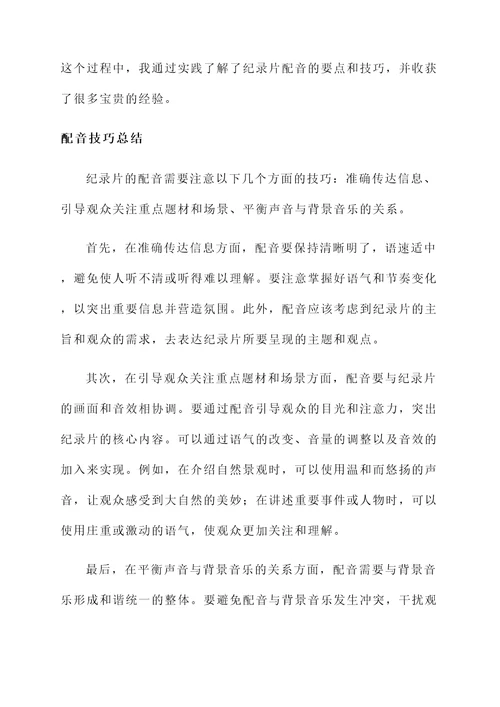 这个过程中，我通过实践了解了纪录片配音的要点和技巧，并收获了很多宝贵的经验。

配音技巧总结

纪录片的配音需要注意以下几个方面的技巧：准确传达信息、引导观众关注重点题材和场景、平衡声音与背景音乐的关系。

首先，在准确传达信息方面，配音要保持清晰明了，语速适中，避免使人听不清或听得难以理解。要注意掌握好语气和节奏变化，以突出重要信息并营造氛围。此外，配音应该考虑到纪录片的主旨和观众的需求，去表达纪录片所要呈现的主题和观点。

其次，在引导观众关注重点题材和场景方面，配音要与纪录片的画面和音效相协调。要通过配音引导观众的目光和注意力，突出纪录片的核心内容。可以通过语气的改变、音量的调整以及音效的加入来实现。例如，在介绍自然景观时，可以使用温和而悠扬的声音，让观众感受到大自然的美妙；在讲述重要事件或人物时，可以使用庄重或激动的语气，使观众更加关注和理解。

最后，在平衡声音与背景音乐的关系方面，配音需要与背景音乐形成和谐统一的整体。要避免配音与背景音乐发生冲突，干扰观